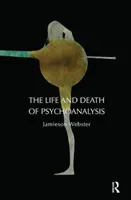 THE LIFE AND DEATH OF PSYCHOANALYSIS

Jamieson Webster

R